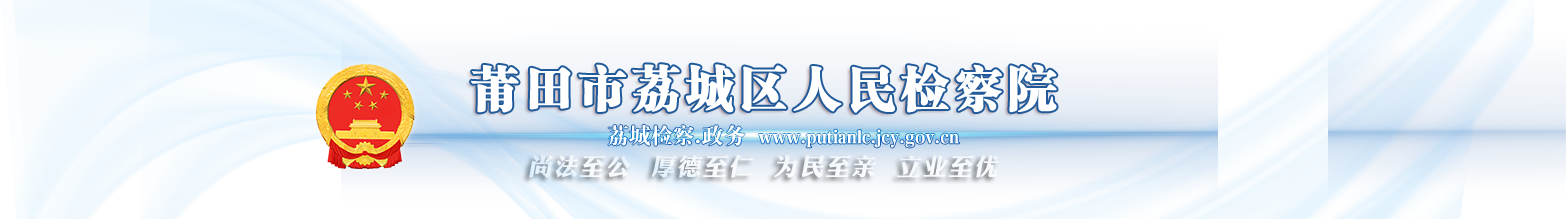 莆田市荔城区人民检察院

荔城检察.政务 www.putianlc.jcy.gov.cn

尚法至公 厚德至仁 为民至亲 立业至优